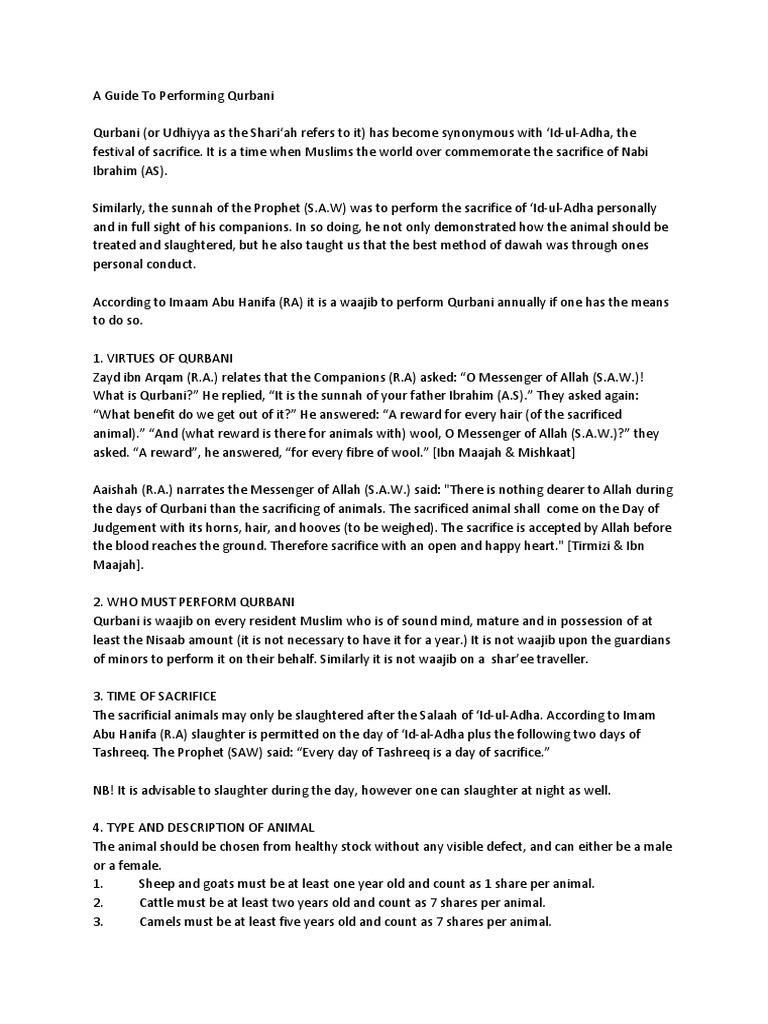 A Guide To Performing Qurbani

Qurbani (or Udhiyya as the Shari'ah refers to it) has become synonymous with 'Id-ul-Adha, the festival of sacrifice. It is a time when Muslims the world over commemorate the sacrifice of Nabi Ibrahim (AS).

Similarly, the sunnah of the Prophet (S.A.W) was to perform the sacrifice of 'Id-ul-Adha personally and in full sight of his companions. In so doing, he not only demonstrated how the animal should be treated and slaughtered, but he also taught us that the best method of dawah was through ones personal conduct.

According to Imaam Abu Hanifa (RA) it is a waajib to perform Qurbani annually if one has the means to do so.

1. VIRTUES OF QURBANI
Zayd ibn Arqam (R.A.) relates that the Companions (R.A) asked: "O Messenger of Allah (S.A.W.)! What is Qurbani?" He replied, "It is the sunnah of your father Ibrahim (A.S)." They asked again: "What benefit do we get out of it?" He answered: "A reward for every hair (of the sacrificed animal)." "And (what reward is there for animals with) wool, O Messenger of Allah (S.A.W.)?" they asked. "A reward", he answered, "for every fibre of wool." [Ibn Maajah & Mishkaat]

Aaishah (R.A.) narrates the Messenger of Allah (S.A.W.) said: "There is nothing dearer to Allah during the days of Qurbani than the sacrificing of animals. The sacrificed animal shall come on the Day of Judgement with its horns, hair, and hooves (to be weighed). The sacrifice is accepted by Allah before the blood reaches the ground. Therefore sacrifice with an open and happy heart." [Tirmizi & Ibn Maajah].

2. WHO MUST PERFORM QURBANI
Qurbani is waajib on every resident Muslim who is of sound mind, mature and in possession of at least the Nisaab amount (it is not necessary to have it for a year.) It is not waajib upon the guardians of minors to perform it on their behalf. Similarly it is not waajib on a shar'ee traveller.

3. TIME OF SACRIFICE
The sacrificial animals may only be slaughtered after the Salaah of 'Id-ul-Adha. According to Imam Abu Hanifa (R.A) slaughter is permitted on the day of 'Id-al-Adha plus the following two days of Tashreeq. The Prophet (SAW) said: "Every day of Tashreeq is a day of sacrifice."

NB! It is advisable to slaughter during the day, however one can slaughter at night as well.

4. TYPE AND DESCRIPTION OF ANIMAL
The animal should be chosen from healthy stock without any visible defect, and can either be a male or a female.
1. Sheep and goats must be at least one year old and count as 1 share per animal.
2. Cattle must be at least two years old and count as 7 shares per animal.
3. Camels must be at least five years old and count as 7 shares per animal.